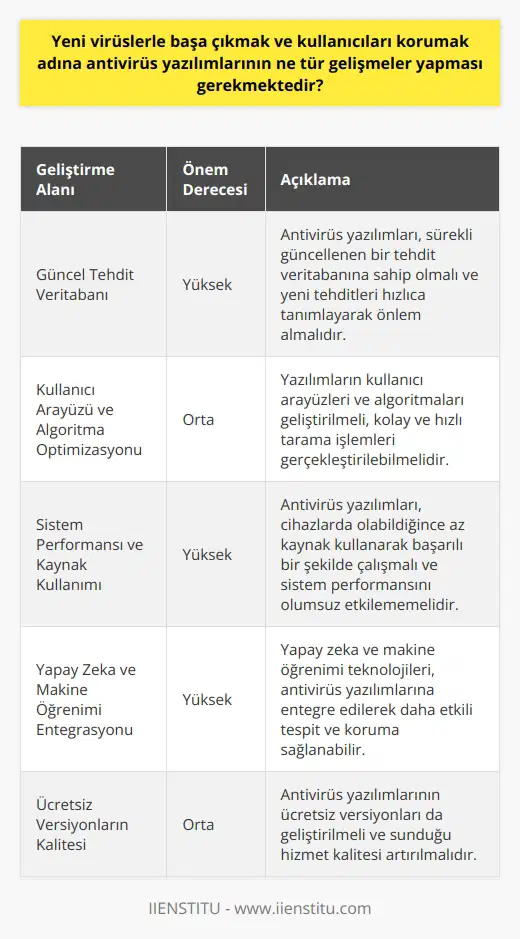 Yeni virüslerle başa çıkmak ve kullanıcıları korumak adına antivirüs yazılımlarının ne tür gelişmeler yapması gerekmektedir?

| Geliştirme Alanı | Önem Derecesi | Açıklama |
|---|---|---|
| Güncel Tehdit Veritabanı | Yüksek | Antivirüs yazılımları, sürekli güncellenen bir tehdit veritabanına sahip olmalı ve yeni tehditleri hızlıca tanımlayarak önlem almalıdır. |
| Kullanıcı Arayüzü ve Algoritma Optimizasyonu | Orta | Yazılımların kullanıcı arayüzleri ve algoritmaları geliştirilmeli, kolay ve hızlı tarama işlemleri gerçekleştirilebilmelidir. |
| Sistem Performansı ve Kaynak Kullanımı | Yüksek | Antivirüs yazılımları, cihazlarda olabildiğince az kaynak kullanarak başarılı bir şekilde çalışmalı ve sistem performansını olumsuz etkilememelidir. |
| Yapay Zeka ve Makine Öğrenimi Entegrasyonu | Yüksek | Yapay zeka ve makine öğrenimi teknolojileri, antivirüs yazılımlarına entegre edilerek daha etkili tespit ve koruma sağlanabilir. |
| Ücretsiz Versiyonların Kalitesi | Orta | Antivirüs yazılımlarının ücretsiz versiyonları da geliştirilmeli ve sunduğu hizmet kalitesi artırılmalıdır. |

IIENSTITU - www.iienstitu.com